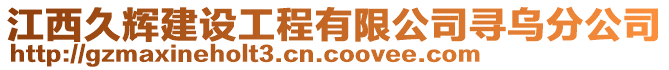 江西久辉建设工程有限公司寻乌分公司
http://gzmaxineholt3.cn.coovee.com